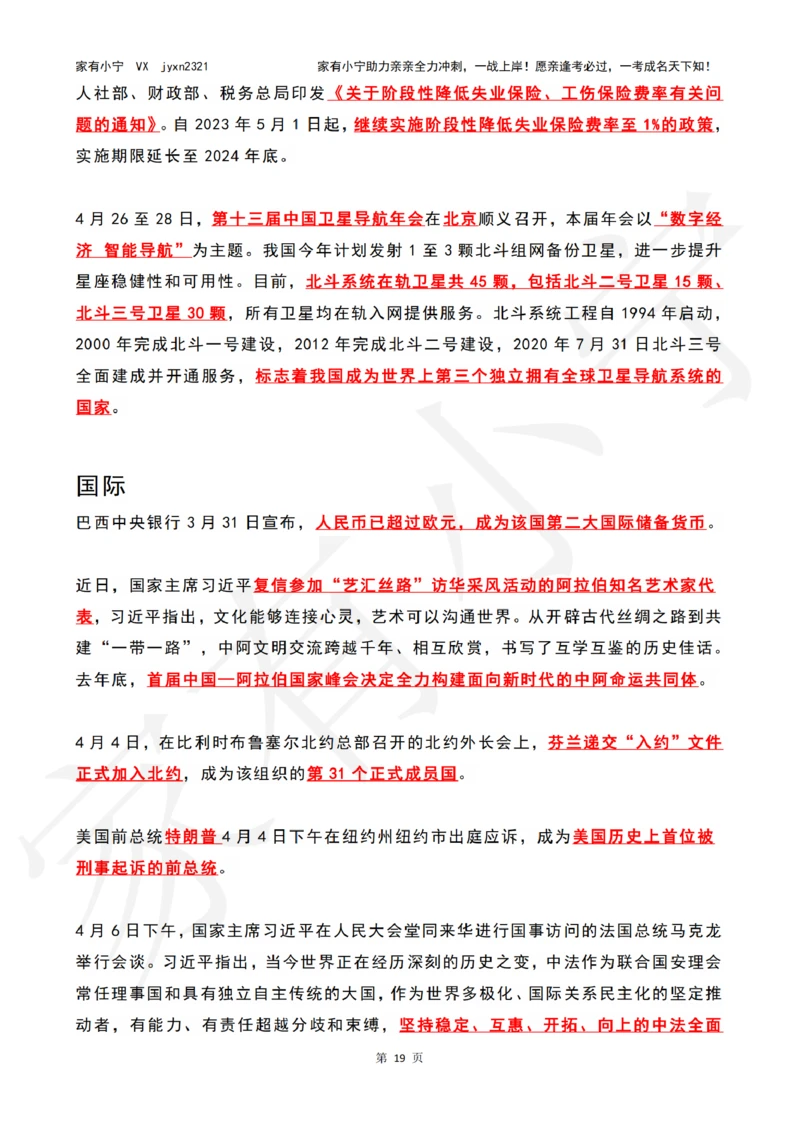 家有小宁 VX jyxn2321 家有小宁助力亲亲全力冲刺，一战上岸！愿亲逢考必过，一考成名天下知！

人社部、财政部、税务总局印发《关于阶段性降低失业保险、工伤保险费率有关问题的通知》。自 2023 年 5 月 1 日起，继续实施阶段性降低失业保险费率至 1%的政策，实施期限延长至 2024 年底。

4 月 26 至 28 日，第十三届中国卫星导航年会在北京顺义召开，本届年会以“数字经济 智能导航”为主题。我国今年计划发射 1 至 3 颗北斗组网备份卫星，进一步提升星座稳健性和可用性。目前，北斗系统在轨卫星共 45 颗，包括北斗二号卫星 15 颗、北斗三号卫星 30 颗，所有卫星均在轨入网提供服务。北斗系统工程自 1994 年启动，2000 年完成北斗一号建设，2012 年完成北斗二号建设，2020 年 7 月 31 日北斗三号全面建成并开通服务，标志着我国成为世界上第三个独立拥有全球卫星导航系统的国家。

国际

巴西中央银行 3 月 31 日宣布，人民币已超过欧元，成为该国第二大国际储备货币。

近日，国家主席习近平复信参加“艺汇丝路”访华采风活动的阿拉伯知名艺术家代表，习近平指出，文化能够连接心灵，艺术可以沟通世界。从开辟古代丝绸之路到共建“一带一路”，中阿文明交流跨越千年、相互欣赏，书写了互学互鉴的历史佳话。去年底，首届中国—阿拉伯国家峰会决定全力构建面向新时代的中阿命运共同体。

4 月 4 日，在比利时布鲁塞尔北约总部召开的北约外长会上，芬兰递交“入约”文件正式加入北约，成为该组织的第 31 个正式成员国。

美国前总统特朗普 4 月 4 日下午在纽约州纽约市出庭应诉，成为美国历史上首位被刑事起诉的前总统。

4 月 6 日下午，国家主席习近平在人民大会堂同来华进行国事访问的法国总统马克龙举行会谈。习近平指出，当今世界正在经历深刻的历史之变，中法作为联合国安理会常任理事国和具有独立自主传统的大国，作为世界多极化、国际关系民主化的坚定推动者，有能力、有责任超越分歧和束缚，坚持稳定、互惠、开拓、向上的中法全面

第 19 页